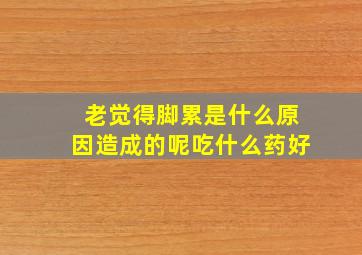 老觉得脚累是什么原因造成的呢吃什么药好